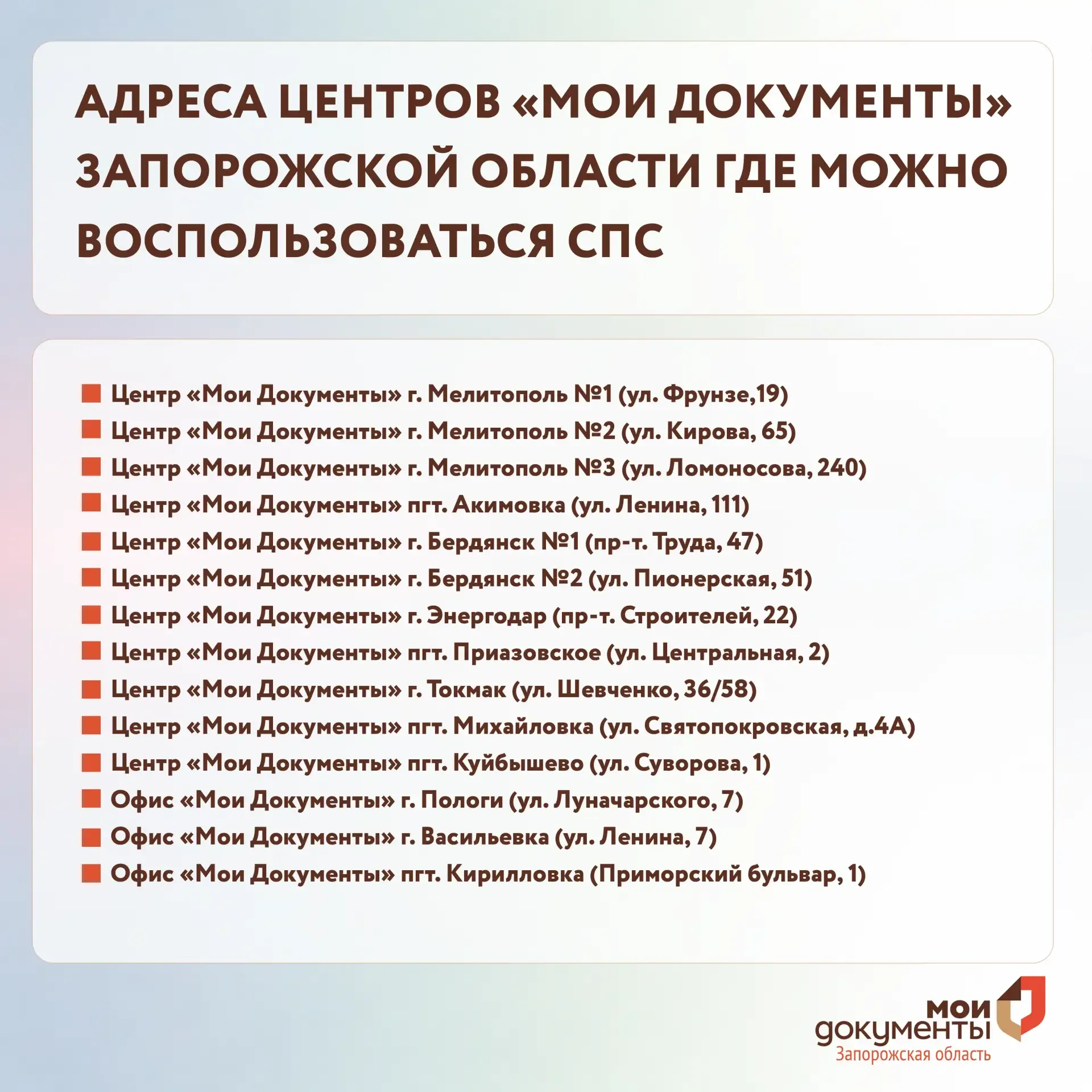 АДРЕСА ЦЕНТРОВ «МОИ ДОКУМЕНТЫ» ЗАПОРОЖСКОЙ ОБЛАСТИ ГДЕ МОЖНО ВОСПОЛЬЗОВАТЬСЯ СПС

Центр «Мои Документы» г. Мелитополь №1 (ул. Фрунзе,19)
Центр «Мои Документы» г. Мелитополь №2 (ул. Кирова, 65)
Центр «Мои Документы» г. Мелитополь №3 (ул. Ломоносова, 240)
Центр «Мои Документы» пгт. Акимовка (ул. Ленина, 111)
Центр «Мои Документы» г. Бердянск №1 (пр-т. Труда, 47)
Центр «Мои Документы» г. Бердянск №2 (ул. Пионерская, 51)
Центр «Мои Документы» г. Энергодар (пр-т. Строителей, 22)
Центр «Мои Документы» пгт. Приазовское (ул. Центральная, 2)
Центр «Мои Документы» г. Токмак (ул. Шевченко, 36/58)
Центр «Мои Документы» пгт. Михайловка (ул. Святопокровская, д.4А)
Центр «Мои Документы» пгт. Куйбышево (ул. Суворова, 1)
Офис «Мои Документы» г. Пологи (ул. Луначарского, 7)
Офис «Мои Документы» г. Васильевка (ул. Ленина, 7)
Офис «Мои Документы» пгт. Кирилловка (Приморский бульвар, 1)

мои документы
Запорожская область